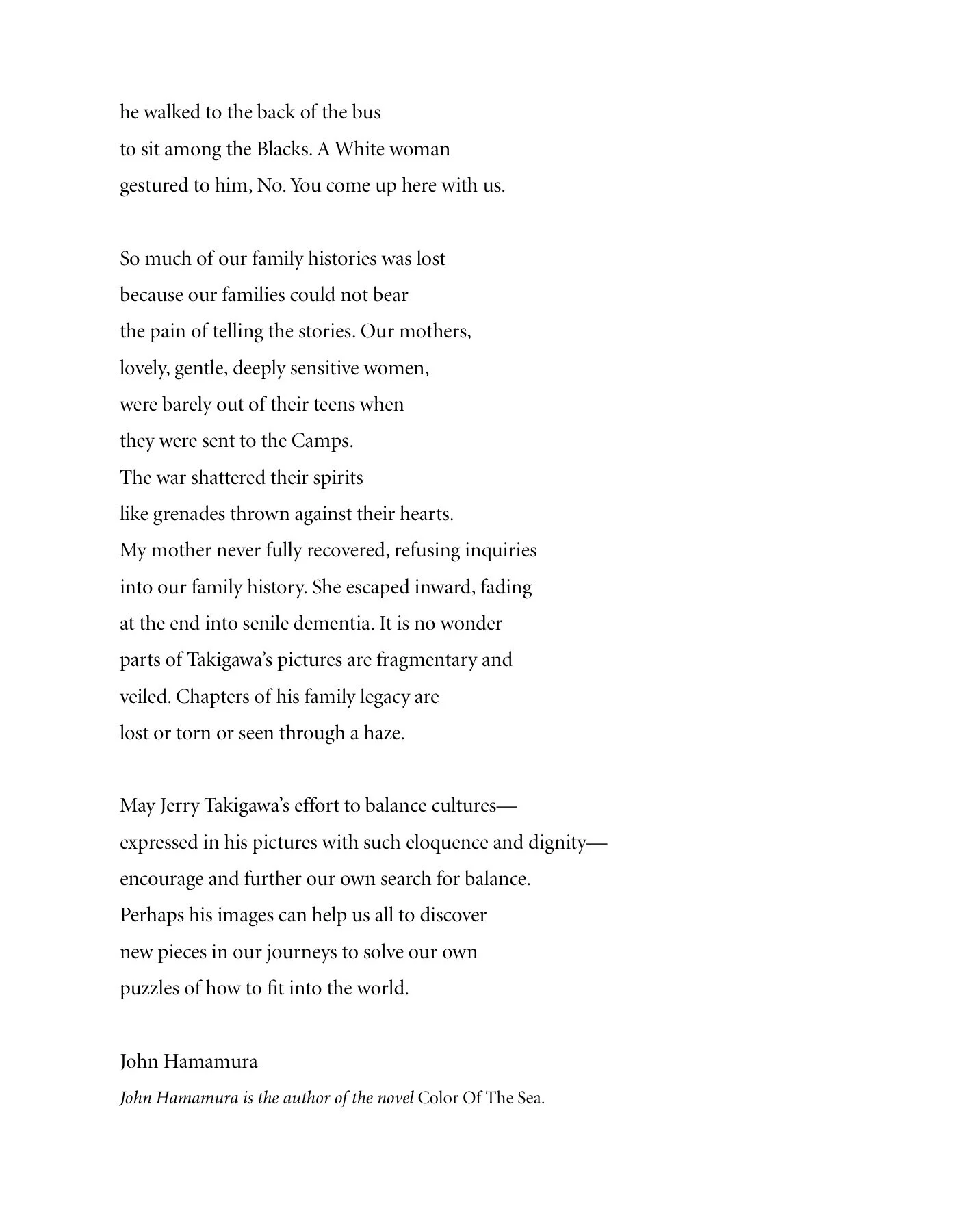 he walked to the back of the bus
to sit among the Blacks. A White woman
gestured to him, No. You come up here with us.

So much of our family histories was lost
because our families could not bear
the pain of telling the stories. Our mothers,
lovely, gentle, deeply sensitive women,
were barely out of their teens when
they were sent to the Camps.
The war shattered their spirits
like grenades thrown against their hearts.
My mother never fully recovered, refusing inquiries
into our family history. She escaped inward, fading
at the end into senile dementia. It is no wonder
parts of Takigawa's pictures are fragmentary and
veiled. Chapters of his family legacy are
lost or torn or seen through a haze.

May Jerry Takigawa's effort to balance cultures—
expressed in his pictures with such eloquence and dignity—
encourage and further our own search for balance.
Perhaps his images can help us all to discover
new pieces in our journeys to solve our own
puzzles of how to fit into the world.

John Hamamura
John Hamamura is the author of the novel Color Of The Sea.